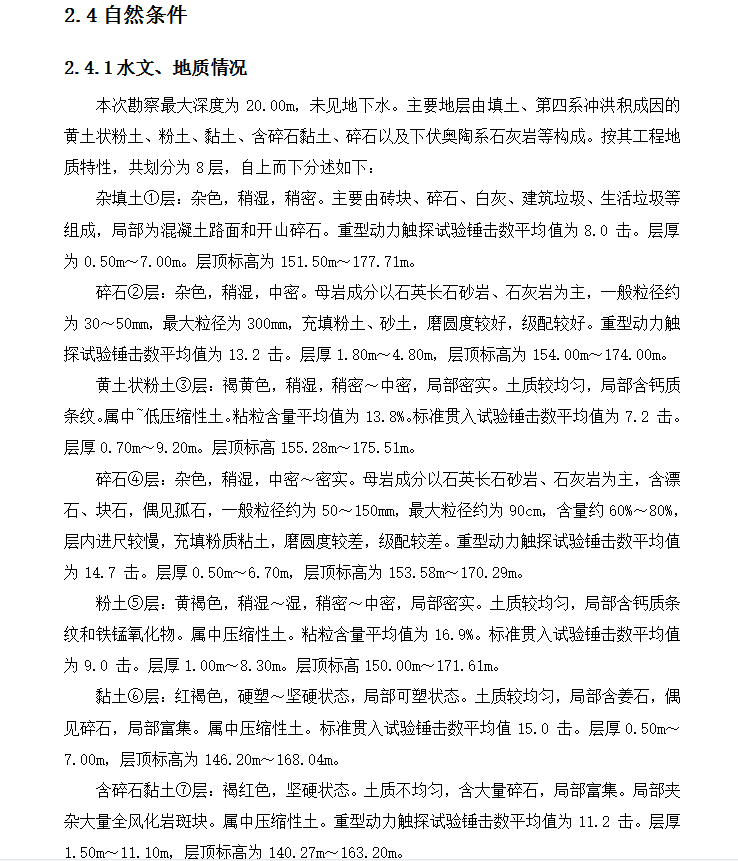 2.4 自然条件

2.4.1 水文、地质情况

本次勘察最大深度为 20.00m，未见地下水。主要地层由填土、第四系冲洪积成因的黄土状粉土、粉土、黏土、含碎石黏土、碎石以及下伏奥陶系石灰岩等构成。按其工程地质特性，共划分为 8 层，自上而下分述如下：

杂填土①层：杂色，稍湿，稍密。主要由砖块、碎石、白灰、建筑垃圾、生活垃圾等组成，局部为混凝土路面和开山碎石。重型动力触探试验锤击数平均值为 8.0 击。层厚为 0.50m～7.00m。层顶标高为 151.50m～177.71m。

碎石②层：杂色，稍湿，中密。母岩成分以石英长石砂岩、石灰岩为主，一般粒径约为 30～50mm，最大粒径为 300mm，充填粉土、砂土，磨圆度较好，级配较好。重型动力触探试验锤击数平均值为 13.2 击。层厚 1.80m～4.80m，层顶标高为 154.00m～174.00m。

黄土状粉土③层：褐黄色，稍湿，稍密～中密，局部密实。土质较均匀，局部含钙质条纹。属中~低压缩性土。粘粒含量平均值为 13.8%。标准贯入试验锤击数平均值为 7.2 击。层厚 0.70m～9.20m。层顶标高 155.28m～175.51m。

碎石④层：杂色，稍湿，中密～密实。母岩成分以石英长石砂岩、石灰岩为主，含漂石、块石，偶见孤石，一般粒径约为 50～150mm，最大粒径约为 90cm，含量约 60%～80%，层内进尺较慢，充填粉质粘土，磨圆度较差，级配较差。重型动力触探试验锤击数平均值为 14.7 击。层厚 0.50m～6.70m，层顶标高为 153.58m～170.29m。

粉土⑤层：黄褐色，稍湿～湿，稍密～中密，局部密实。土质较均匀，局部含钙质条纹和铁锰氧化物。属中压缩性土。粘粒含量平均值为 16.9%。标准贯入试验锤击数平均值为 9.0 击。层厚 1.00m～8.30m。层顶标高 150.00m～171.61m。

黏土⑥层：红褐色，硬塑～坚硬状态，局部可塑状态。土质较均匀，局部含姜石，偶见碎石，局部富集。属中压缩性土。标准贯入试验锤击数平均值 15.0 击。层厚 0.50m～7.00m，层顶标高为 146.20m～168.04m。

含碎石黏土⑦层：褐红色，坚硬状态。土质不均匀，含大量碎石，局部富集。局部夹杂大量全风化岩斑块。属中压缩性土。重型动力触探试验锤击数平均值为 11.2 击。层厚 1.50m～11.10m，层顶标高为 140.27m～163.20m。